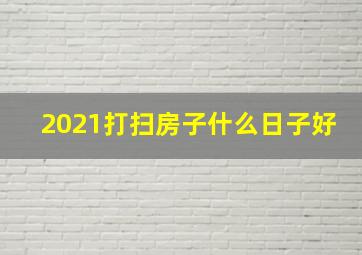 2021打扫房子什么日子好